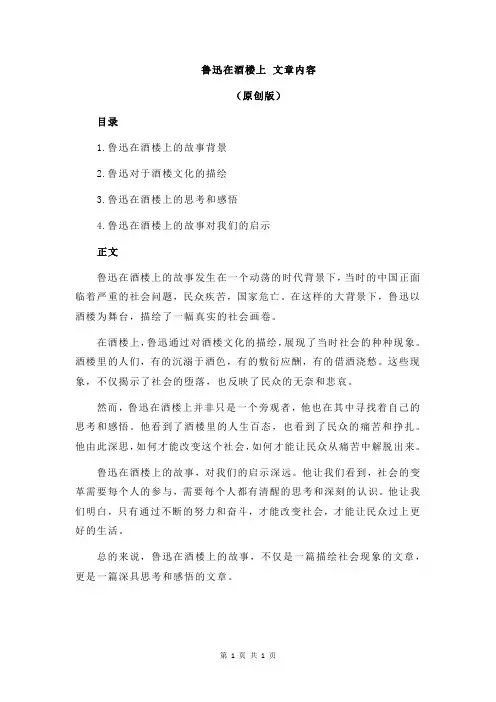 鲁迅在酒楼上 文章内容

（原创版）

目录

1.鲁迅在酒楼上的故事背景

2.鲁迅对于酒楼文化的描绘

3.鲁迅在酒楼上的思考和感悟

4.鲁迅在酒楼上的故事对我们的启示

正文

鲁迅在酒楼上的故事发生在一个动荡的时代背景下，当时的中国正面临着严重的社会问题，民众疾苦，国家危亡。在这样的大背景下，鲁迅以酒楼为舞台，描绘了一幅真实的社会画卷。

在酒楼上，鲁迅通过对酒楼文化的描绘，展现了当时社会的种种现象。酒楼里的人们，有的沉溺于酒色，有的敷衍应酬，有的借酒浇愁。这些现象，不仅揭示了社会的堕落，也反映了民众的无奈和悲哀。

然而，鲁迅在酒楼上并非只是一个旁观者，他也在其中寻找着自己的思考和感悟。他看到了酒楼里的人生百态，也看到了民众的痛苦和挣扎。他由此深思，如何才能改变这个社会，如何才能让民众从痛苦中解脱出来。

鲁迅在酒楼上的故事，对我们的启示深远。他让我们看到，社会的变革需要每个人的参与，需要每个人都有清醒的思考和深刻的认识。他让我们明白，只有通过不断的努力和奋斗，才能改变社会，才能让民众过上更好的生活。

总的来说，鲁迅在酒楼上的故事，不仅是一篇描绘社会现象的文章，更是一篇深具思考和感悟的文章。

第 1 页 共 1 页